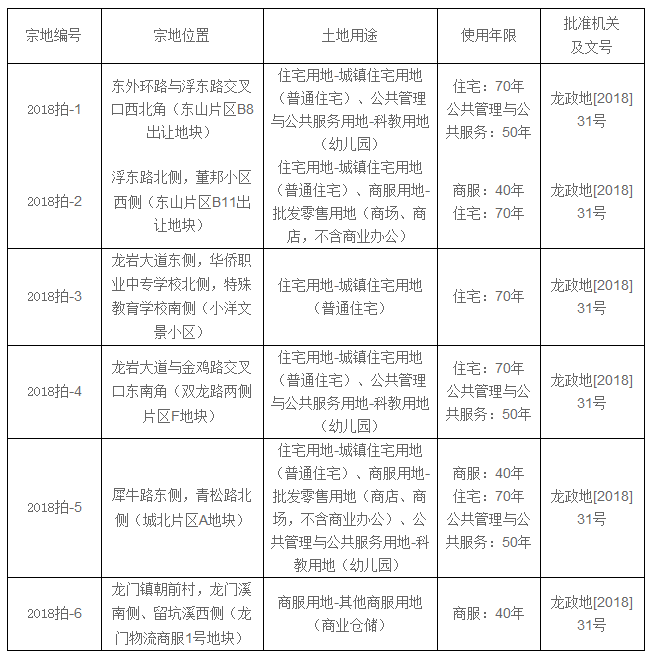 | 宗地编号 | 宗地位置 | 土地用途 | 使用年限 | 批准机关及文号 |
|---|---|---|---|---|
| 2018拍-1 | 东外环路与浮东路交叉口西北角（东山片区B8出让地块） | 住宅用地-城镇住宅用地（普通住宅）、公共管理与公共服务用地-科教用地（幼儿园） | 住宅：70年 公共管理与公共服务：50年 | 龙政地[2018]31号 |
| 2018拍-2 | 浮东路北侧，董邦小区西侧（东山片区B11出让地块） | 住宅用地-城镇住宅用地（普通住宅）、商服用地-批发零售用地（商场、商店，不含商业办公） | 商服：40年 住宅：70年 | 龙政地[2018]31号 |
| 2018拍-3 | 龙岩大道东侧，华侨职业中专学校北侧，特殊教育学校南侧（小洋文景小区） | 住宅用地-城镇住宅用地（普通住宅） | 住宅：70年 | 龙政地[2018]31号 |
| 2018拍-4 | 龙岩大道与金鸡路交叉口东南角（双龙路两侧片区F地块） | 住宅用地-城镇住宅用地（普通住宅）、公共管理与公共服务用地-科教用地（幼儿园） | 住宅：70年 公共管理与公共服务：50年 | 龙政地[2018]31号 |
| 2018拍-5 | 犀牛路东侧，青松路北侧（城北片区A地块） | 住宅用地-城镇住宅用地（普通住宅）、商服用地-批发零售用地（商店、商场，不含商业办公）、公共管理与公共服务用地-科教用地（幼儿园） | 商服：40年 住宅：70年 公共管理与公共服务：50年 | 龙政地[2018]31号 |
| 2018拍-6 | 龙门镇朝前村，龙门溪南侧、留坑溪西侧（龙门物流商服1号地块） | 商服用地-其他商服用地（商业仓储） | 商服：40年 | 龙政地[2018]31号 |